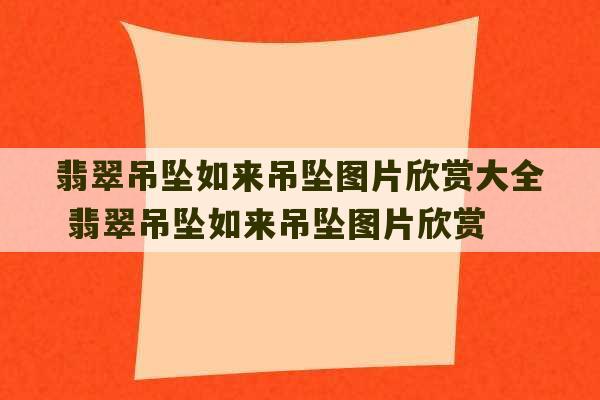 翡翠吊坠如来吊坠图片欣赏大全
翡翠吊坠如来吊坠图片欣赏